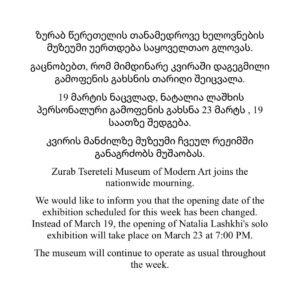 ზურაბ წერეთელის თანამედროვე ხელოვნების მუზეუმი უერთდება საყოველთაო გლოვას.

გაცნობებთ, რომ მიმდინარე კვირაში დაგეგმილი გამოფენის გახსნის თარიღი შეიცვალა.

19 მარტის ნაცვლად, ნატალია ლაშხის პერსონალური გამოფენის გახსნა 23 მარტს , 19 საათზე შედგება.

კვირის მანძილზე მუზეუმი ჩვეულ რეჟიმში განაგრძობს მუშაობას.

Zurab Tsereteli Museum of Modern Art joins the nationwide mourning.

We would like to inform you that the opening date of the exhibition scheduled for this week has been changed. Instead of March 19, the opening of Natalia Lashkhi's solo exhibition will take place on March 23 at 7:00 PM.

The museum will continue to operate as usual throughout the week.